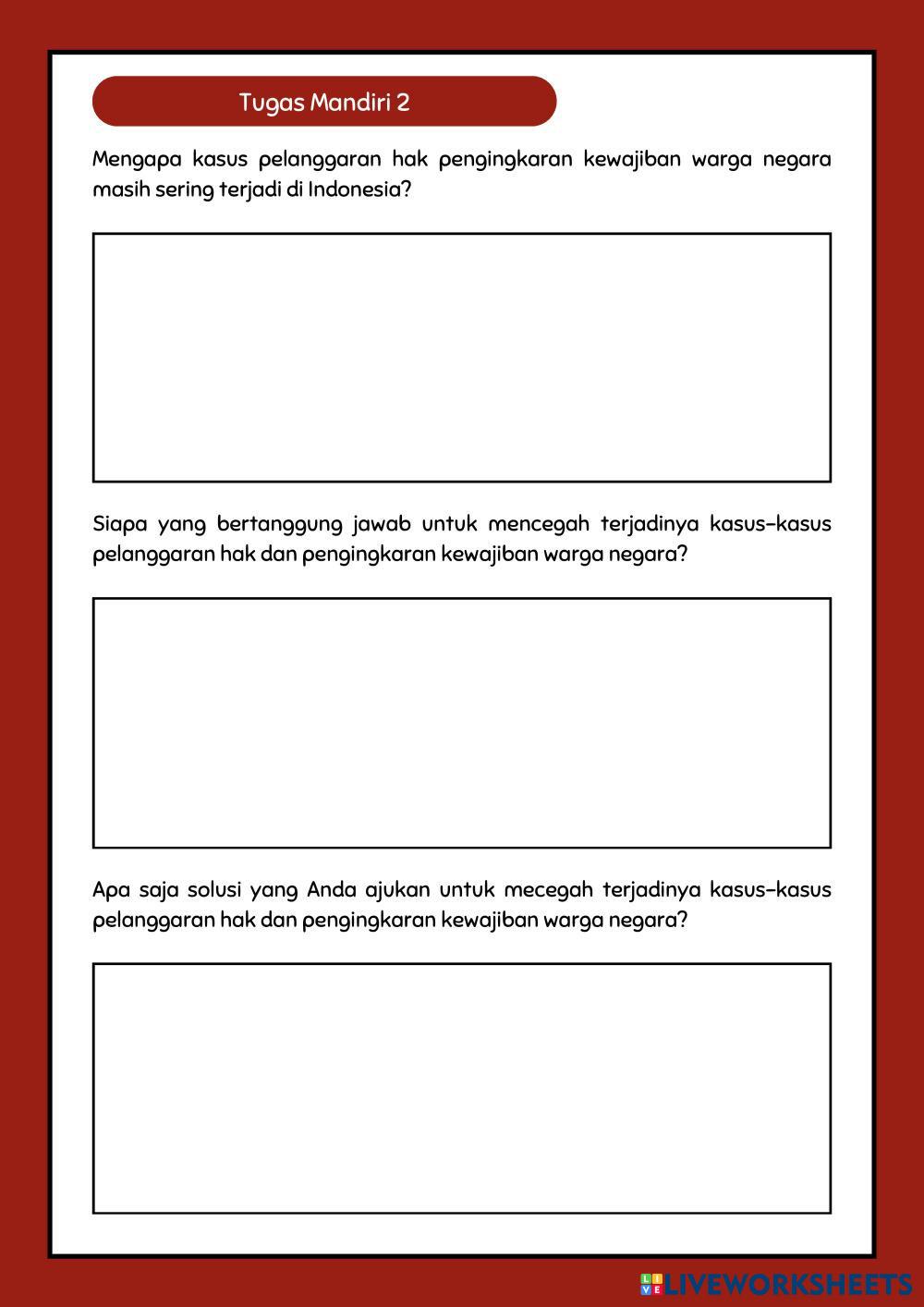 Tugas Mandiri 2

Mengapa kasus pelanggaran hak pengingkaran kewajiban warga negara masih sering terjadi di Indonesia?

Siapa yang bertanggung jawab untuk mencegah terjadinya kasus-kasus pelanggaran hak dan pengingkaran kewajiban warga negara?

Apa saja solusi yang Anda ajukan untuk mecegah terjadinya kasus-kasus pelanggaran hak dan pengingkaran kewajiban warga negara?

LIVEWORKSHEETS